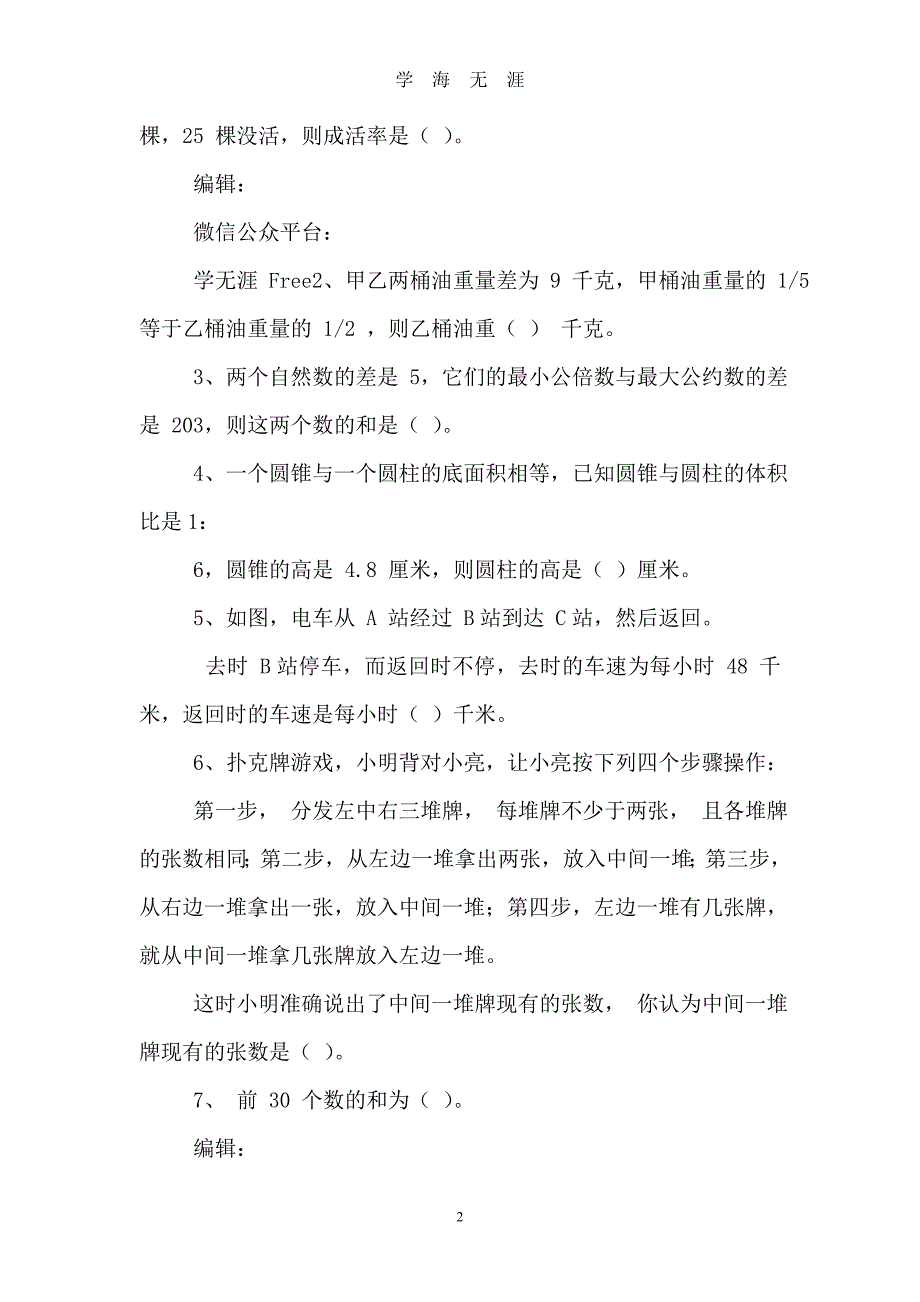 学 海 无 涯

棵，25 棵没活，则成活率是（ ）。

编辑：

微信公众平台：

学无涯 Free2、甲乙两桶油重量差为 9 千克，甲桶油重量的 1/5 等于乙桶油重量的 1/2 ，则乙桶油重（ ） 千克。

3、两个自然数的差是 5，它们的最小公倍数与最大公约数的差是 203，则这两个数的和是（ ）。

4、一个圆锥与一个圆柱的底面积相等，已知圆锥与圆柱的体积比是 1：

6，圆锥的高是 4.8 厘米，则圆柱的高是（ ）厘米。

5、如图，电车从 A 站经过 B 站到达 C 站，然后返回。

去时 B 站停车，而返回时不停，去时的车速为每小时 48 千米，返回时的车速是每小时（ ）千米。

6、扑克牌游戏，小明背对小亮，让小亮按下列四个步骤操作：

第一步， 分发左中右三堆牌， 每堆牌不少于两张， 且各堆牌的张数相同；第二步，从左边一堆拿出两张，放入中间一堆；第三步，从右边一堆拿出一张，放入中间一堆；第四步，左边一堆有几张牌，就从中间一堆拿几张牌放入左边一堆。

这时小明准确说出了中间一堆牌现有的张数， 你认为中间一堆牌现有的张数是（ ）。

7、 前 30 个数的和为（ ）。

编辑：

2